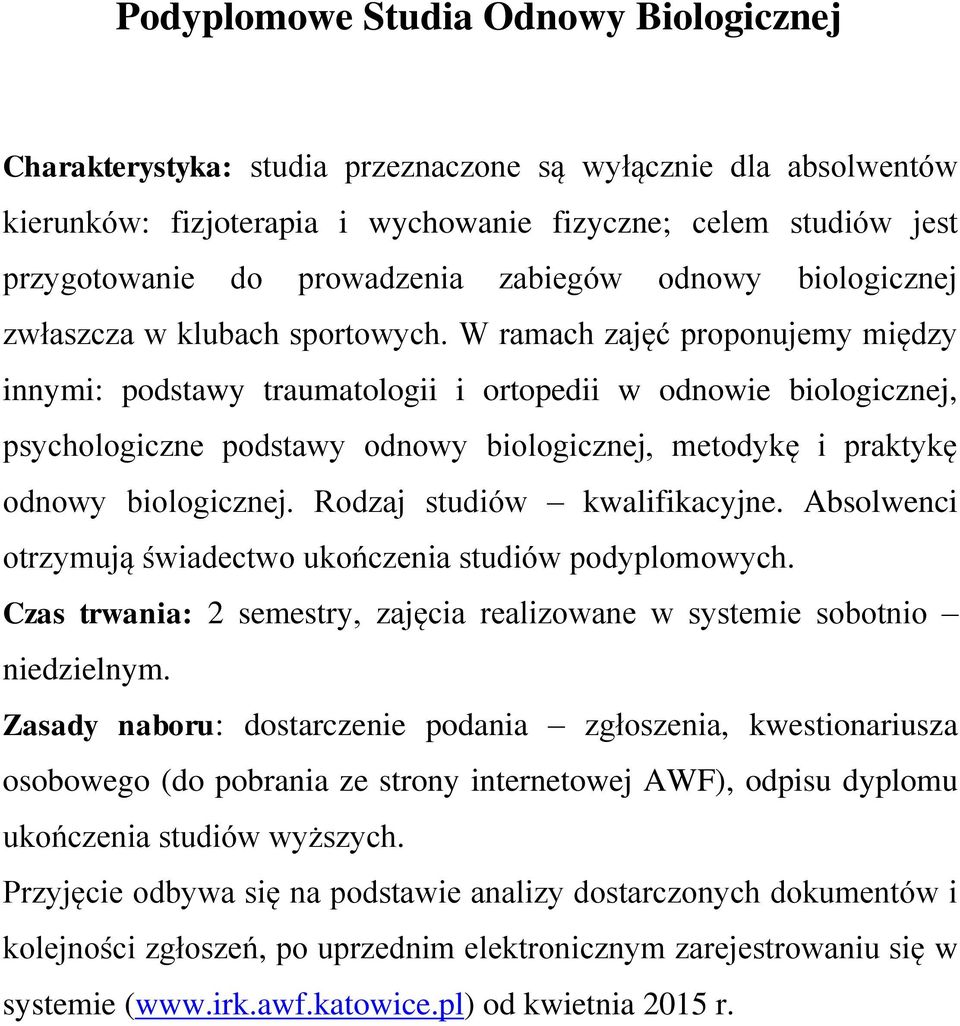 Podyplomowe Studia Odnowy Biologicznej

Charakterystyka: studia przeznaczone są wyłącznie dla absolwentów kierunków: fizjoterapia i wychowanie fizyczne; celem studiów jest przygotowanie do prowadzenia zabiegów odnowy biologicznej zwłaszcza w klubach sportowych. W ramach zajęć proponujemy między innymi: podstawy traumatologii i ortopedii w odnowie biologicznej, psychologiczne podstawy odnowy biologicznej, metodykę i praktykę odnowy biologicznej. Rodzaj studiów – kwalifikacyjne. Absolwenci otrzymują świadectwo ukończenia studiów podyplomowych.

Czas trwania: 2 semestry, zajęcia realizowane w systemie sobotnio – niedzielnym.

Zasady naboru: dostarczenie podania – zgłoszenia, kwestionariusza osobowego (do pobrania ze strony internetowej AWF), odpisu dyplomu ukończenia studiów wyższych.

Przyjęcie odbywa się na podstawie analizy dostarczonych dokumentów i kolejności zgłoszeń, po uprzednim elektronicznym zarejestrowaniu się w systemie (www.irk.awf.katowice.pl) od kwietnia 2015 r.